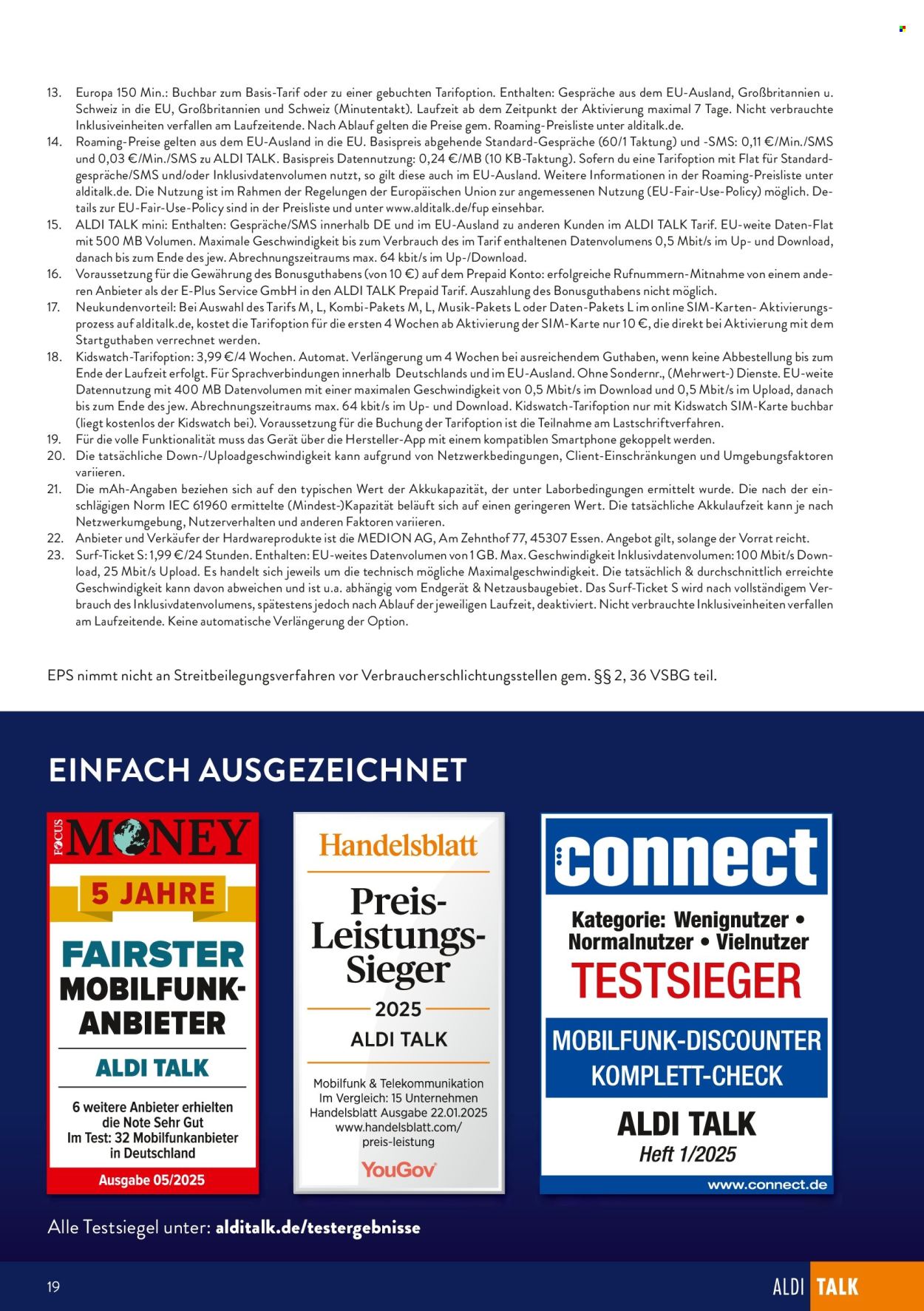 13. Europa 150 Min.: Buchbar zum Basis-Tarif oder zu einer gebuchten Tarifoption. Enthalten: Gespräche aus dem EU-Ausland, Großbritannien u. Schweiz in die EU, Großbritannien und Schweiz (Minutentakt). Laufzeit ab dem Zeitpunkt der Aktivierung maximal 7 Tage. Nicht verbrauchte Inklusiveinheiten verfallen am Laufzeitende. Nach Ablauf gelten die Preise gem. Roaming-Preisliste unter alditalk.de.
14. Roaming-Preise gelten aus dem EU-Ausland in die EU. Basispreis abgehende Standard-Gespräche (60/1 Taktung) und -SMS: 0,11 €/Min./SMS und 0,03 €/Min./SMS zu ALDI TALK. Basispreis Datennutzung: 0,24 €/MB (10 KB-Taktung). Sofern du eine Tarifoption mit Flat für Standardgespräche/SMS und/oder Inklusivdatenvolumen nutzt, so gilt diese auch im EU-Ausland. Weitere Informationen in der Roaming-Preisliste unter alditalk.de. Die Nutzung ist im Rahmen der Regelungen der Europäischen Union zur angemessenen Nutzung (EU-Fair-Use-Policy) möglich. Details zur EU-Fair-Use-Policy sind in der Preisliste und unter www.alditalk.de/fup einsehbar.
15. ALDI TALK mini: Enthalten: Gespräche/SMS innerhalb DE und im EU-Ausland zu anderen Kunden im ALDI TALK Tarif. EU-weite Daten-Flat mit 500 MB Volumen. Maximale Geschwindigkeit bis zum Verbrauch des im Tarif enthaltenen Datenvolumens 0,5 Mbit/s im Up- und Download, danach bis zum Ende des jew. Abrechnungszeitraums max. 64 kbit/s im Up-/Download.
16. Voraussetzung für die Gewährung des Bonusguthabens (von 10 €) auf dem Prepaid Konto: erfolgreiche Rufnummern-Mitnahme von einem anderen Anbieter als der E-Plus Service GmbH in den ALDI TALK Prepaid Tarif. Auszahlung des Bonusguthabens nicht möglich.
17. Neukundenvorteil: Bei Auswahl des Tarifs M, L, Kombi-Pakets M, L, Musik-Pakets L oder Daten-Pakets L im online SIM-Karten- Aktivierungsprozess auf alditalk.de, kostet die Tarifoption für die ersten 4 Wochen ab Aktivierung der SIM-Karte nur 10 €, die direkt bei Aktivierung mit dem Startguthaben verrechnet werden.
18. Kidswatch-Tarifoption: 3,99 €/4 Wochen. Automat. Verlängerung um 4 Wochen bei ausreichendem Guthaben, wenn keine Abbestellung bis zum Ende der Laufzeit erfolgt. Für Sprachverbindungen innerhalb Deutschlands und im EU-Ausland. Ohne Sondernr., (Mehrwert-) Dienste. EU-weite Datennutzung mit 400 MB Datenvolumen mit einer maximalen Geschwindigkeit von 0,5 Mbit/s im Download und 0,5 Mbit/s im Upload, danach bis zum Ende des jew. Abrechnungszeitraums max. 64 kbit/s im Up- und Download. Kidswatch-Tarifoption nur mit Kidswatch SIM-Karte buchbar (liegt kostenlos der Kidswatch bei). Voraussetzung für die Buchung der Tarifoption ist die Teilnahme am Lastschriftverfahren.
19. Für die volle Funktionalität muss das Gerät über die Hersteller-App mit einem kompatiblen Smartphone gekoppelt werden.
20. Die tatsächliche Down-/Uploadgeschwindigkeit kann aufgrund von Netzwerkbedingungen, Client-Einschränkungen und Umgebungsfaktoren variieren.
21. Die mAh-Angaben beziehen sich auf den typischen Wert der Akkukapazität, der unter Laborbedingungen ermittelt wurde. Die nach der einschlägigen Norm IEC 61960 ermittelte (Mindest-)Kapazität beläuft sich auf einen geringeren Wert. Die tatsächliche Akkulaufzeit kann je nach Netzwerkumgebung, Nutzerverhalten und anderen Faktoren variieren.
22. Anbieter und Verkäufer der Hardwareprodukte ist die MEDION AG, Am Zehnthof 77, 45307 Essen. Angebot gilt, solange der Vorrat reicht.
23. Surf-Ticket S: 1,99 €/24 Stunden. Enthalten: EU-weites Datenvolumen von 1 GB. Max. Geschwindigkeit Inklusivdatenvolumen: 100 Mbit/s Download, 25 Mbit/s Upload. Es handelt sich jeweils um die technisch mögliche Maximalgeschwindigkeit. Die tatsächlich & durchschnittlich erreichte Geschwindigkeit kann davon abweichen und ist u.a. abhängig vom Endgerät & Netzausbaugebiet. Das Surf-Ticket S wird nach vollständigem Verbrauch des Inklusivdatenvolumens, spätestens jedoch nach Ablauf der jeweiligen Laufzeit, deaktiviert. Nicht verbrauchte Inklusiveinheiten verfallen am Laufzeitende. Keine automatische Verlängerung der Option.

EPS nimmt nicht an Streitbeilegungsverfahren vor Verbraucherschlichtungsstellen gem. §§ 2, 36 VSBG teil.

EINFACH AUSGEZEICHNET

FOCUS MONEY
5 JAHRE
FAIRSTER MOBILFUNK-ANBIETER
ALDI TALK
6 weitere Anbieter erhielten die Note Sehr Gut
Im Test: 32 Mobilfunkanbieter in Deutschland
Ausgabe 05/2025

Handelsblatt
Preis-Leistungs-Sieger
2025
ALDI TALK
Mobilfunk & Telekommunikation
Im Vergleich: 15 Unternehmen
Handelsblatt Ausgabe 22.01.2025
www.handelsblatt.com/preis-leistung
YouGov

connect
Kategorie: Wenignutzer • Normalnutzer • Vielnutzer
TESTSIEGER
MOBILFUNK-DISCOUNTER KOMPLETT-CHECK
ALDI TALK
Heft 1/2025
www.connect.de

Alle Testsiegel unter: alditalk.de/testergebnisse

19

ALDI TALK